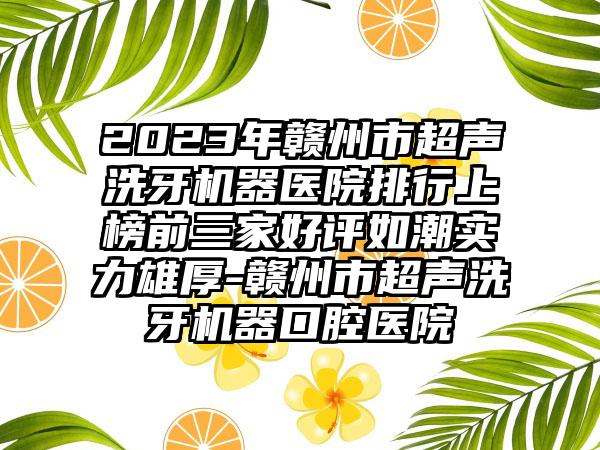 2023年赣州市超声洗牙机器医院排行上榜前三家好评如潮实力雄厚-赣州市超声洗牙机器口腔医院